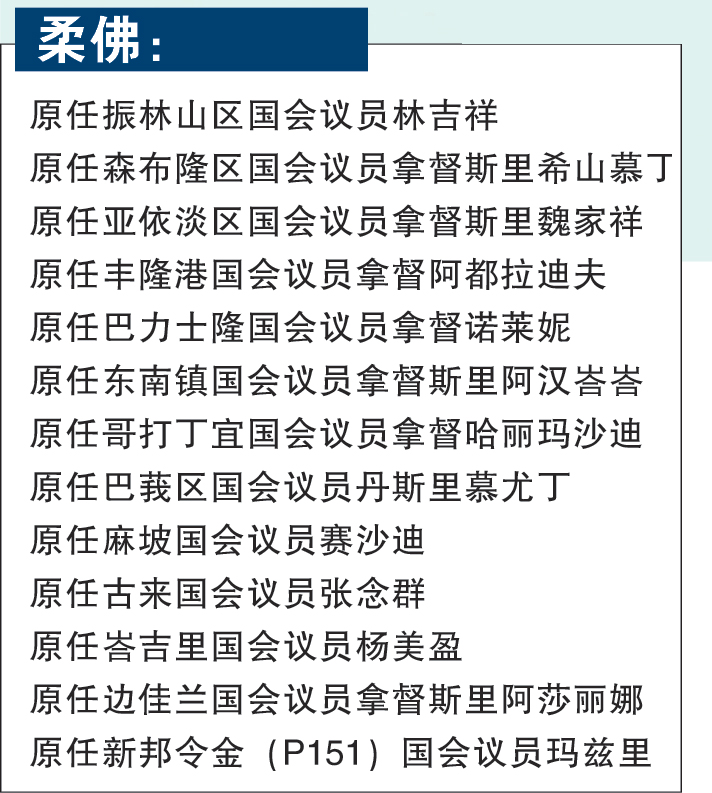 柔佛：

原任振林山区国会议员林吉祥
原任森布隆区国会议员拿督斯里希山慕丁
原任亚依淡区国会议员拿督斯里魏家祥
原任丰隆港国会议员拿督阿都拉迪夫
原任巴力士隆国会议员拿督诺莱妮
原任东南镇国会议员拿督斯里阿汉峇峇
原任哥打丁宜国会议员拿督哈丽玛沙迪
原任巴莪区国会议员丹斯里慕尤丁
原任麻坡国会议员赛沙迪
原任古来国会议员张念群
原任峇吉里国会议员杨美盈
原任边佳兰国会议员拿督斯里阿莎丽娜
原任新邦令金（P151）国会议员玛兹里